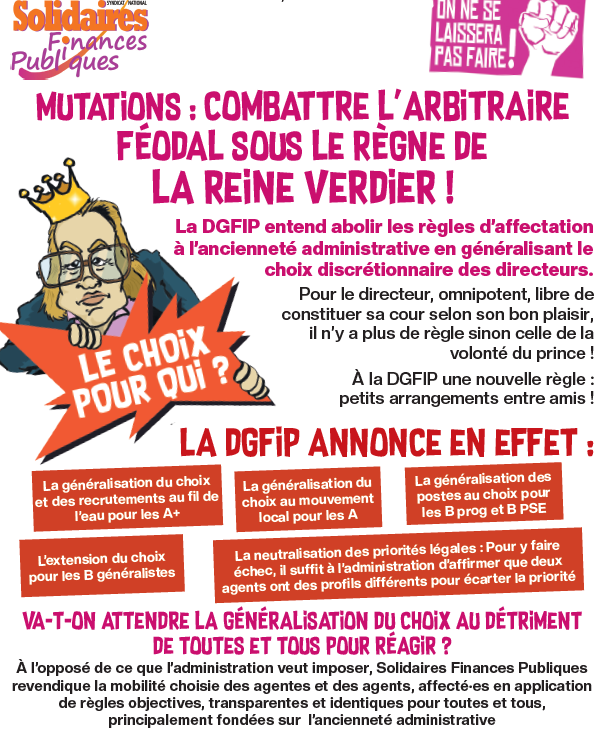 Solidaires SYNDICAT NATIONAL
Finances Publiques

ON NE SE LAISSERA PAS FAIRE !

MUTATIONS : COMBATTRE L'ARBITRAIRE FÉODAL SOUS LE RÈGNE DE LA REINE VERDIER !

La DGFIP entend abolir les règles d'affectation à l'ancienneté administrative en généralisant le choix discrétionnaire des directeurs.

Pour le directeur, omnipotent, libre de constituer sa cour selon son bon plaisir, il n'y a plus de règle sinon celle de la volonté du prince !

À la DGFIP une nouvelle règle : petits arrangements entre amis !

LE CHOIX POUR QUI ?

LA DGFIP ANNONCE EN EFFET :

La généralisation du choix et des recrutements au fil de l'eau pour les A+

La généralisation du choix au mouvement local pour les A

La généralisation des postes au choix pour les B prog et B PSE

L'extension du choix pour les B généralistes

La neutralisation des priorités légales : Pour y faire échec, il suffit à l'administration d'affirmer que deux agents ont des profils différents pour écarter la priorité

VA-T-ON ATTENDRE LA GÉNÉRALISATION DU CHOIX AU DÉTRIMENT DE TOUTES ET TOUS POUR RÉAGIR ?

À l'opposé de ce que l'administration veut imposer, Solidaires Finances Publiques revendique la mobilité choisie des agentes et des agents, affecté·es en application de règles objectives, transparentes et identiques pour toutes et tous, principalement fondées sur l'ancienneté administrative